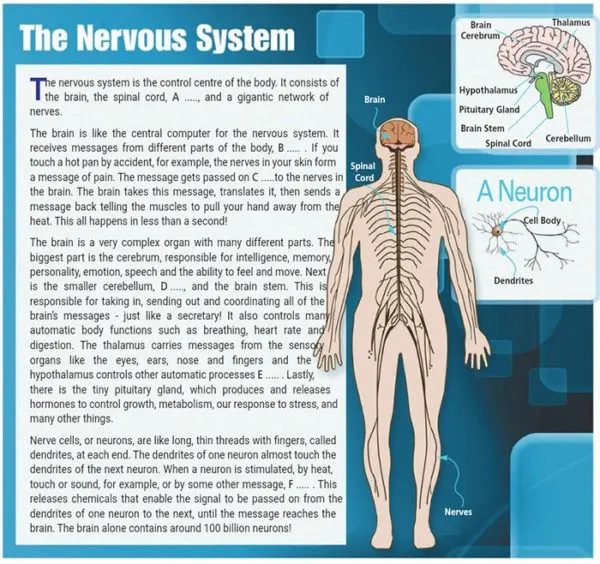 The Nervous System

The nervous system is the control centre of the body. It consists of the brain, the spinal cord, A ....., and a gigantic network of nerves.

The brain is like the central computer for the nervous system. It receives messages from different parts of the body, B ..... . If you touch a hot pan by accident, for example, the nerves in your skin form a message of pain. The message gets passed on C .....to the nerves in the brain. The brain takes this message, translates it, then sends a message back telling the muscles to pull your hand away from the heat. This all happens in less than a second!

The brain is a very complex organ with many different parts. The biggest part is the cerebrum, responsible for intelligence, memory, personality, emotion, speech and the ability to feel and move. Next is the smaller cerebellum, D ....., and the brain stem. This is responsible for taking in, sending out and coordinating all of the brain's messages - just like a secretary! It also controls many automatic body functions such as breathing, heart rate and digestion. The thalamus carries messages from the sensory organs like the eyes, ears, nose and fingers and the hypothalamus controls other automatic processes E ..... . Lastly, there is the tiny pituitary gland, which produces and releases hormones to control growth, metabolism, our response to stress, and many other things.

Nerve cells, or neurons, are like long, thin threads with fingers, called dendrites, at each end. The dendrites of one neuron almost touch the dendrites of the next neuron. When a neuron is stimulated, by heat, touch or sound, for example, or by some other message, F ..... . This releases chemicals that enable the signal to be passed on from the dendrites of one neuron to the next, until the message reaches the brain. The brain alone contains around 100 billion neurons!

Brain

Spinal Cord

Nerves

Brain Cerebrum

Thalamus

Hypothalamus

Pituitary Gland

Brain Stem

Spinal Cord

Cerebellum

A Neuron

Cell Body

Dendrites